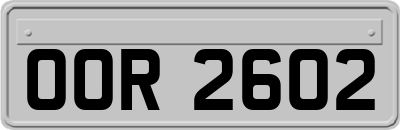 OOR 2602